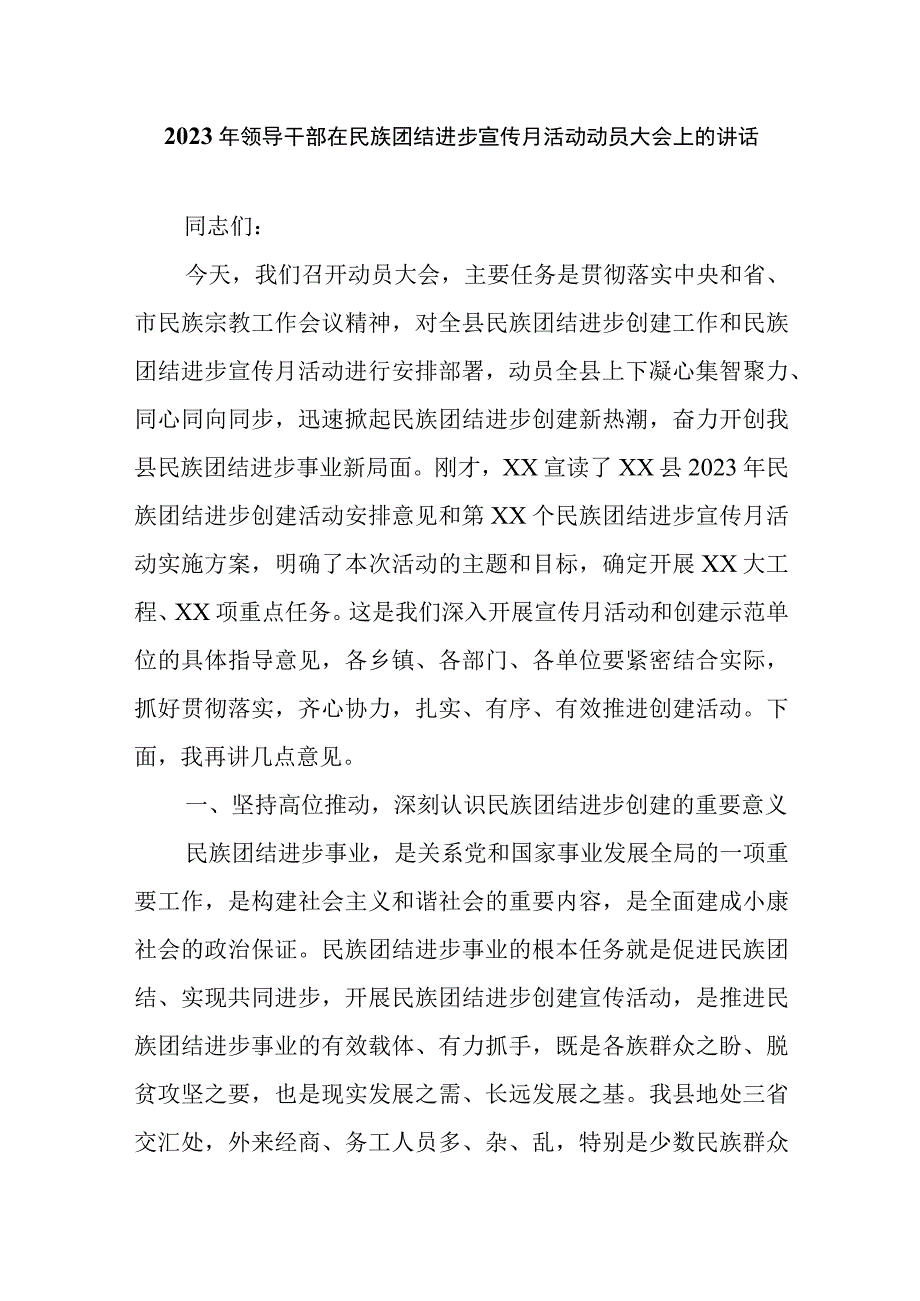 2023年领导干部在民族团结进步宣传月活动动员大会上的讲话

同志们：

今天，我们召开动员大会，主要任务是贯彻落实中央和省、市民族宗教工作会议精神，对全县民族团结进步创建工作和民族团结进步宣传月活动进行安排部署，动员全县上下凝心集智聚力、同心同向同步，迅速掀起民族团结进步创建新热潮，奋力开创我县民族团结进步事业新局面。刚才，XX宣读了XX县2023年民族团结进步创建活动安排意见和第XX个民族团结进步宣传月活动实施方案，明确了本次活动的主题和目标，确定开展XX大工程、XX项重点任务。这是我们深入开展宣传月活动和创建示范单位的具体指导意见，各乡镇、各部门、各单位要紧密结合实际，抓好贯彻落实，齐心协力，扎实、有序、有效推进创建活动。下面，我再讲几点意见。

一、坚持高位推动，深刻认识民族团结进步创建的重要意义

民族团结进步事业，是关系党和国家事业发展全局的一项重要工作，是构建社会主义和谐社会的重要内容，是全面建成小康社会的政治保证。民族团结进步事业的根本任务就是促进民族团结、实现共同进步，开展民族团结进步创建宣传活动，是推进民族团结进步事业的有效载体、有力抓手，既是各族群众之盼、脱贫攻坚之要，也是现实发展之需、长远发展之基。我县地处三省交汇处，外来经商、务工人员多、杂、乱，特别是少数民族群众